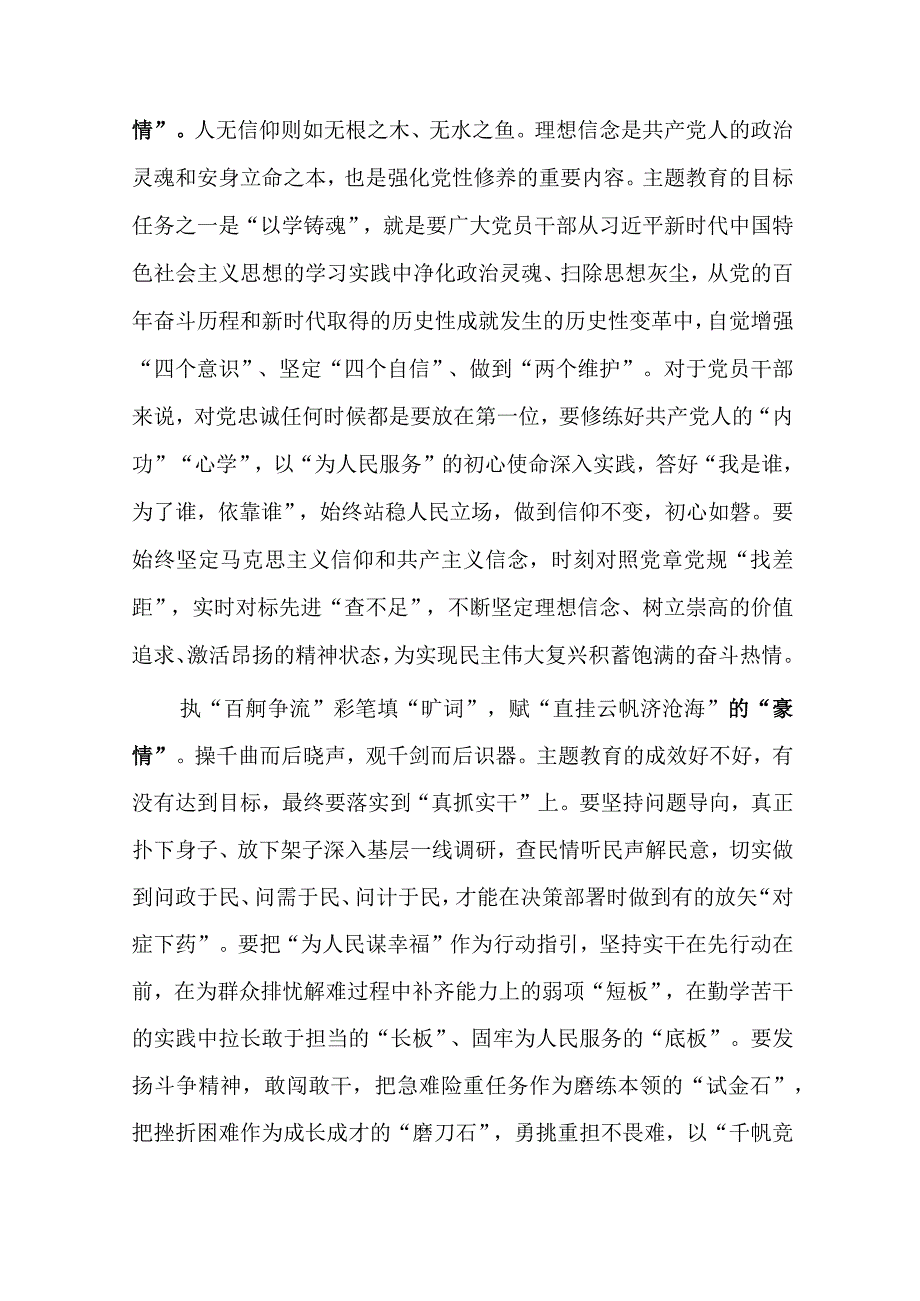 情”。人无信仰则如无根之木、无水之鱼。理想信念是共产党人的政治灵魂和安身立命之本，也是强化党性修养的重要内容。主题教育的目标任务之一是“以学铸魂”，就是要广大党员干部从习近平新时代中国特色社会主义思想的学习实践中净化政治灵魂、扫除思想灰尘，从党的百年奋斗历程和新时代取得的历史性成就发生的历史性变革中，自觉增强“四个意识”、坚定“四个自信”、做到“两个维护”。对于党员干部来说，对党忠诚任何时候都是要放在第一位，要修练好共产党人的“内功”“心学”，以“为人民服务”的初心使命深入实践，答好“我是谁，为了谁，依靠谁”，始终站稳人民立场，做到信仰不变，初心如磐。要始终坚定马克思主义信仰和共产主义信念，时刻对照党章党规“找差距”，实时对标先进“查不足”，不断坚定理想信念、树立崇高的价值追求、激活昂扬的精神状态，为实现民主伟大复兴积蓄饱满的奋斗热情。

执“百舸争流”彩笔填“旷词”，赋“直挂云帆济沧海”的“豪情”。操千曲而后晓声，观千剑而后识器。主题教育的成效好不好，有没有达到目标，最终要落实到“真抓实干”上。要坚持问题导向，真正扑下身子、放下架子深入基层一线调研，查民情听民声解民意，切实做到问政于民、问需于民、问计于民，才能在决策部署时做到有的放矢“对症下药”。要把“为人民谋幸福”作为行动指引，坚持实干在先行动在前，在为群众排忧解难过程中补齐能力上的弱项“短板”，在勤学苦干的实践中拉长敢于担当的“长板”、固牢为人民服务的“底板”。要发扬斗争精神，敢闯敢干，把急难险重任务作为磨练本领的“试金石”，把挫折困难作为成长成才的“磨刀石”，勇挑重担不畏难，以“千帆竞